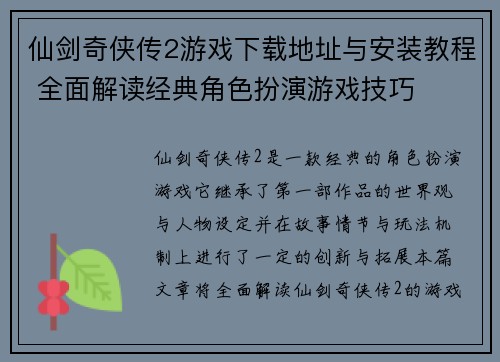 仙剑奇侠传2游戏下载地址与安装教程 全面解读经典角色扮演游戏技巧

仙剑奇侠传2是一款经典的角色扮演游戏它继承了第一部作品的世界观与人物设定并在故事情节与玩法机制上进行了一定的创新与拓展本篇文章将全面解读仙剑奇侠传2的游戏